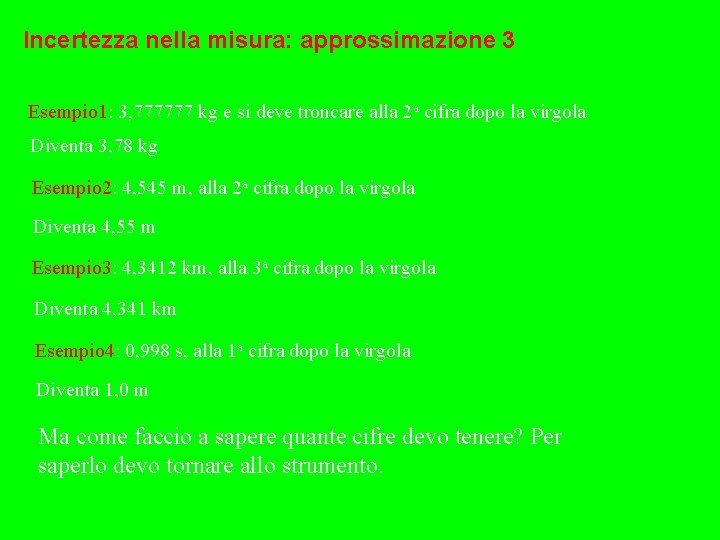 Incertezza nella misura: approssimazione 3

Esempio1: 3,777777 kg e si deve troncare alla 2ª cifra dopo la virgola

Diventa 3,78 kg

Esempio2: 4,545 m, alla 2ª cifra dopo la virgola

Diventa 4,55 m

Esempio3: 4,3412 km, alla 3ª cifra dopo la virgola

Diventa 4,341 km

Esempio4: 0,998 s, alla 1ª cifra dopo la virgola

Diventa 1,0 m

Ma come faccio a sapere quante cifre devo tenere? Per saperlo devo tornare allo strumento.